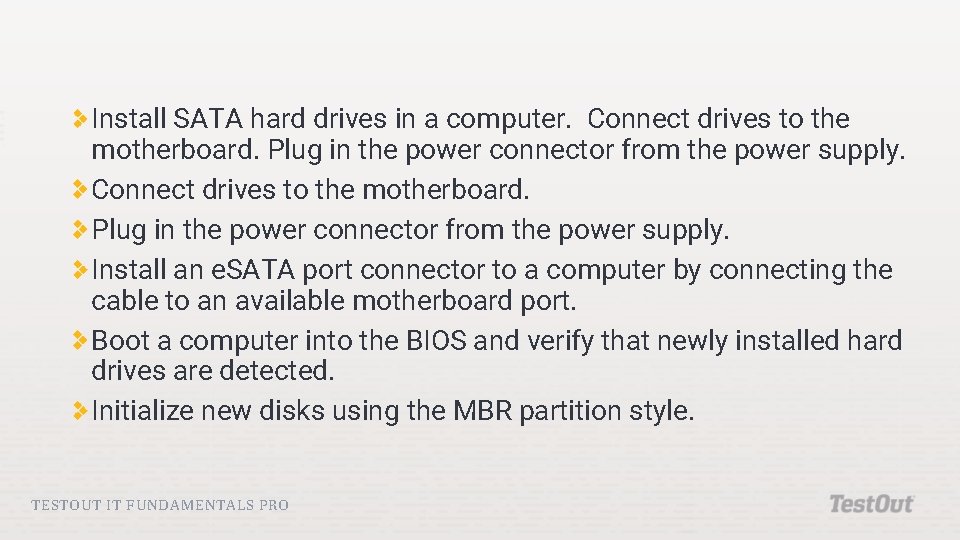 Install SATA hard drives in a computer. Connect drives to the motherboard. Plug in the power connector from the power supply.

Connect drives to the motherboard.

Plug in the power connector from the power supply.

Install an eSATA port connector to a computer by connecting the cable to an available motherboard port.

Boot a computer into the BIOS and verify that newly installed hard drives are detected.

Initialize new disks using the MBR partition style.

TESTOUT IT FUNDAMENTALS PRO

TestOut